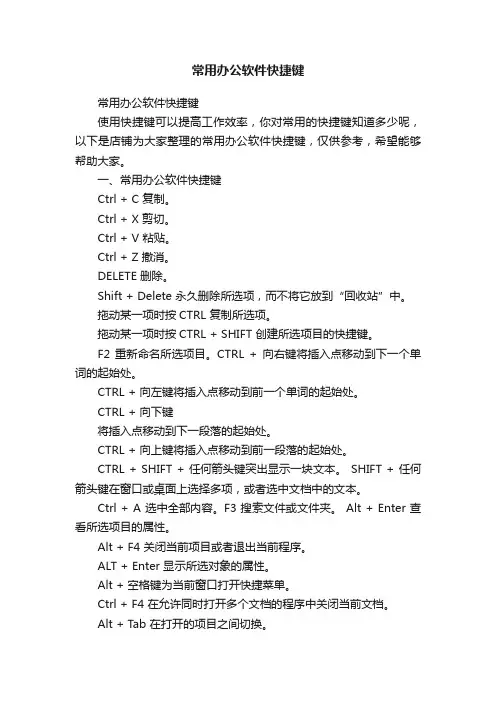 常用办公软件快捷键

常用办公软件快捷键

使用快捷键可以提高工作效率，你对常用的快捷键知道多少呢，以下是店铺为大家整理的常用办公软件快捷键，仅供参考，希望能够帮助大家。

一、常用办公软件快捷键

Ctrl + C 复制。

Ctrl + X 剪切。

Ctrl + V 粘贴。

Ctrl + Z 撤消。

DELETE 删除。

Shift + Delete 永久删除所选项，而不将它放到“回收站”中。

拖动某一项时按 CTRL 复制所选项。

拖动某一项时按 CTRL + SHIFT 创建所选项目的快捷键。

F2 重新命名所选项目。CTRL + 向右键将插入点移动到下一个单词的起始处。

CTRL + 向左键将插入点移动到前一个单词的起始处。

CTRL + 向下键

将插入点移动到下一段落的起始处。

CTRL + 向上键将插入点移动到前一段落的起始处。

CTRL + SHIFT + 任何箭头键突出显示一块文本。 SHIFT + 任何箭头键在窗口或桌面上选择多项，或者选中文档中的文本。

Ctrl + A 选中全部内容。F3 搜索文件或文件夹。 Alt + Enter 查看所选项目的属性。

Alt + F4 关闭当前项目或者退出当前程序。

ALT + Enter 显示所选对象的属性。

Alt + 空格键为当前窗口打开快捷菜单。

Ctrl + F4 在允许同时打开多个文档的程序中关闭当前文档。

Alt + Tab 在打开的项目之间切换。